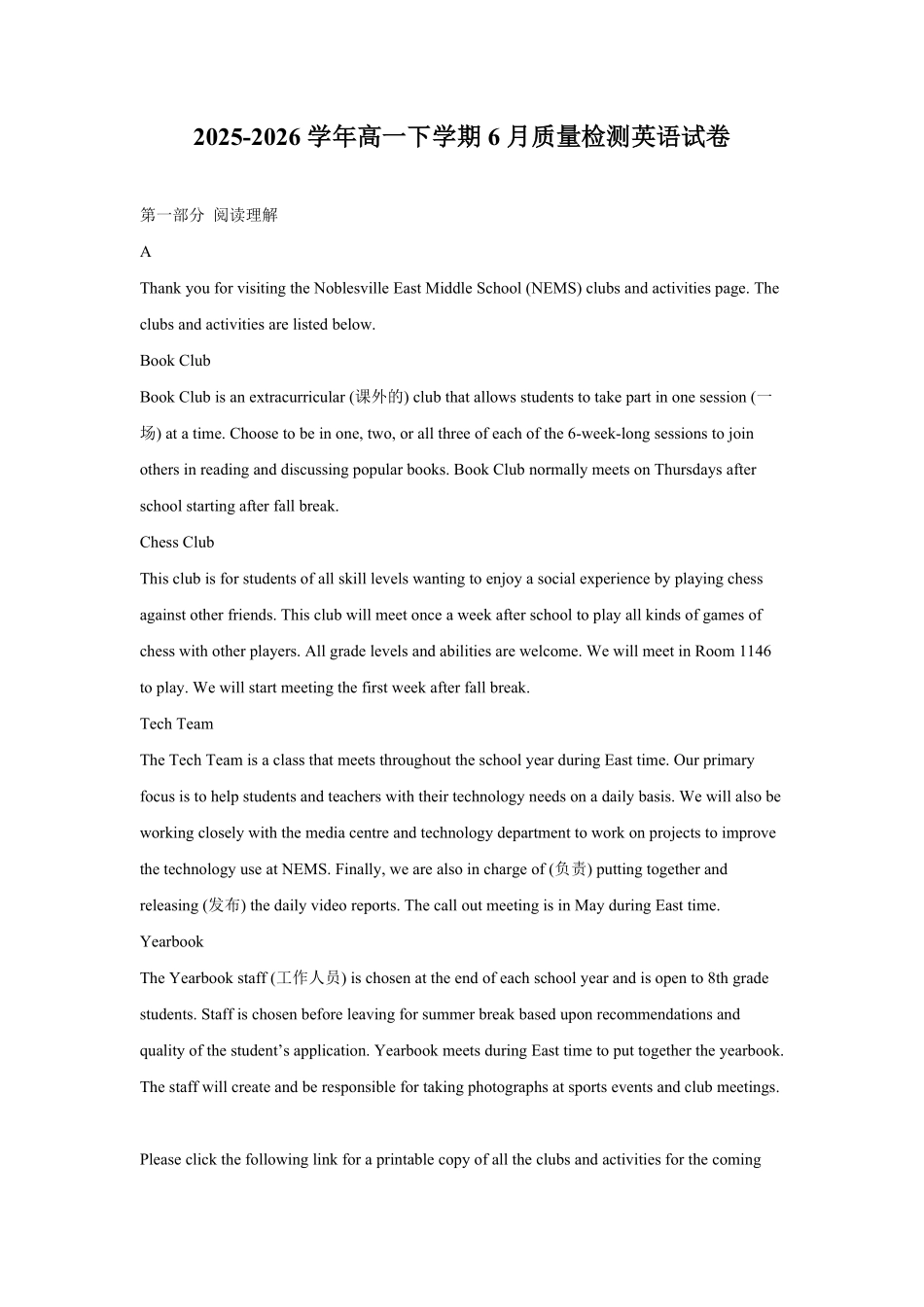 2025-2026学年高一下学期6月质量检测英语试卷

第一部分 阅读理解

A

Thank you for visiting the Noblesville East Middle School (NEMS) clubs and activities page. The clubs and activities are listed below.

Book Club

Book Club is an extracurricular (课外的) club that allows students to take part in one session (一场) at a time. Choose to be in one, two, or all three of each of the 6-week-long sessions to join others in reading and discussing popular books. Book Club normally meets on Thursdays after school starting after fall break.

Chess Club

This club is for students of all skill levels wanting to enjoy a social experience by playing chess against other friends. This club will meet once a week after school to play all kinds of games of chess with other players. All grade levels and abilities are welcome. We will meet in Room 1146 to play. We will start meeting the first week after fall break.

Tech Team

The Tech Team is a class that meets throughout the school year during East time. Our primary focus is to help students and teachers with their technology needs on a daily basis. We will also be working closely with the media centre and technology department to work on projects to improve the technology use at NEMS. Finally, we are also in charge of (负责) putting together and releasing (发布) the daily video reports. The call out meeting is in May during East time.

Yearbook

The Yearbook staff (工作人员) is chosen at the end of each school year and is open to 8th grade students. Staff is chosen before leaving for summer break based upon recommendations and quality of the student's application. Yearbook meets during East time to put together the yearbook. The staff will create and be responsible for taking photographs at sports events and club meetings.

Please click the following link for a printable copy of all the clubs and activities for the coming